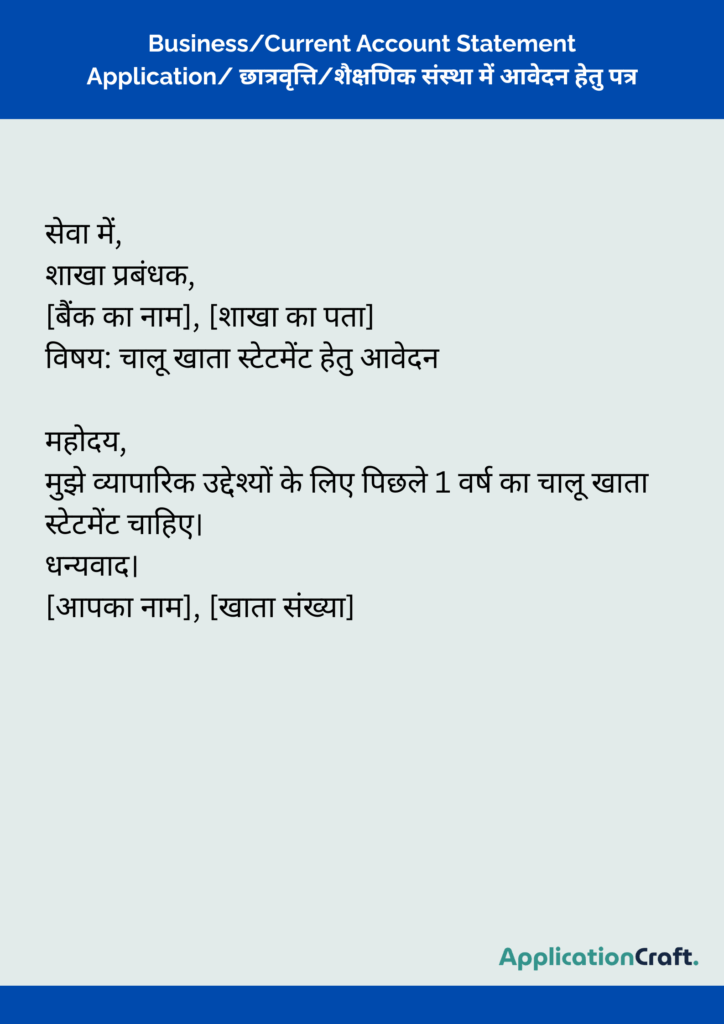 Business/Current Account Statement Application/ छात्रवृत्ति/शैक्षणिक संस्था में आवेदन हेतु पत्र

सेवा में,
शाखा प्रबंधक,
[बैंक का नाम], [शाखा का पता]
विषय: चालू खाता स्टेटमेंट हेतु आवेदन

महोदय,
मुझे व्यापारिक उद्देश्यों के लिए पिछले 1 वर्ष का चालू खाता स्टेटमेंट चाहिए।
धन्यवाद।
[आपका नाम], [खाता संख्या]

ApplicationCraft.